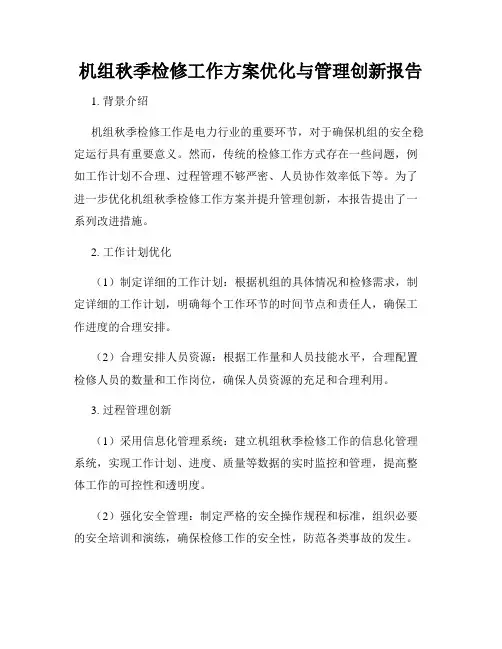 机组秋季检修工作方案优化与管理创新报告

1. 背景介绍

机组秋季检修工作是电力行业的重要环节，对于确保机组的安全稳定运行具有重要意义。然而，传统的检修工作方式存在一些问题，例如工作计划不合理、过程管理不够严密、人员协作效率低下等。为了进一步优化机组秋季检修工作方案并提升管理创新，本报告提出了一系列改进措施。

2. 工作计划优化

（1）制定详细的工作计划：根据机组的具体情况和检修需求，制定详细的工作计划，明确每个工作环节的时间节点和责任人，确保工作进度的合理安排。

（2）合理安排人员资源：根据工作量和人员技能水平，合理配置检修人员的数量和工作岗位，确保人员资源的充足和合理利用。

3. 过程管理创新

（1）采用信息化管理系统：建立机组秋季检修工作的信息化管理系统，实现工作计划、进度、质量等数据的实时监控和管理，提高整体工作的可控性和透明度。

（2）强化安全管理：制定严格的安全操作规程和标准，组织必要的安全培训和演练，确保检修工作的安全性，防范各类事故的发生。